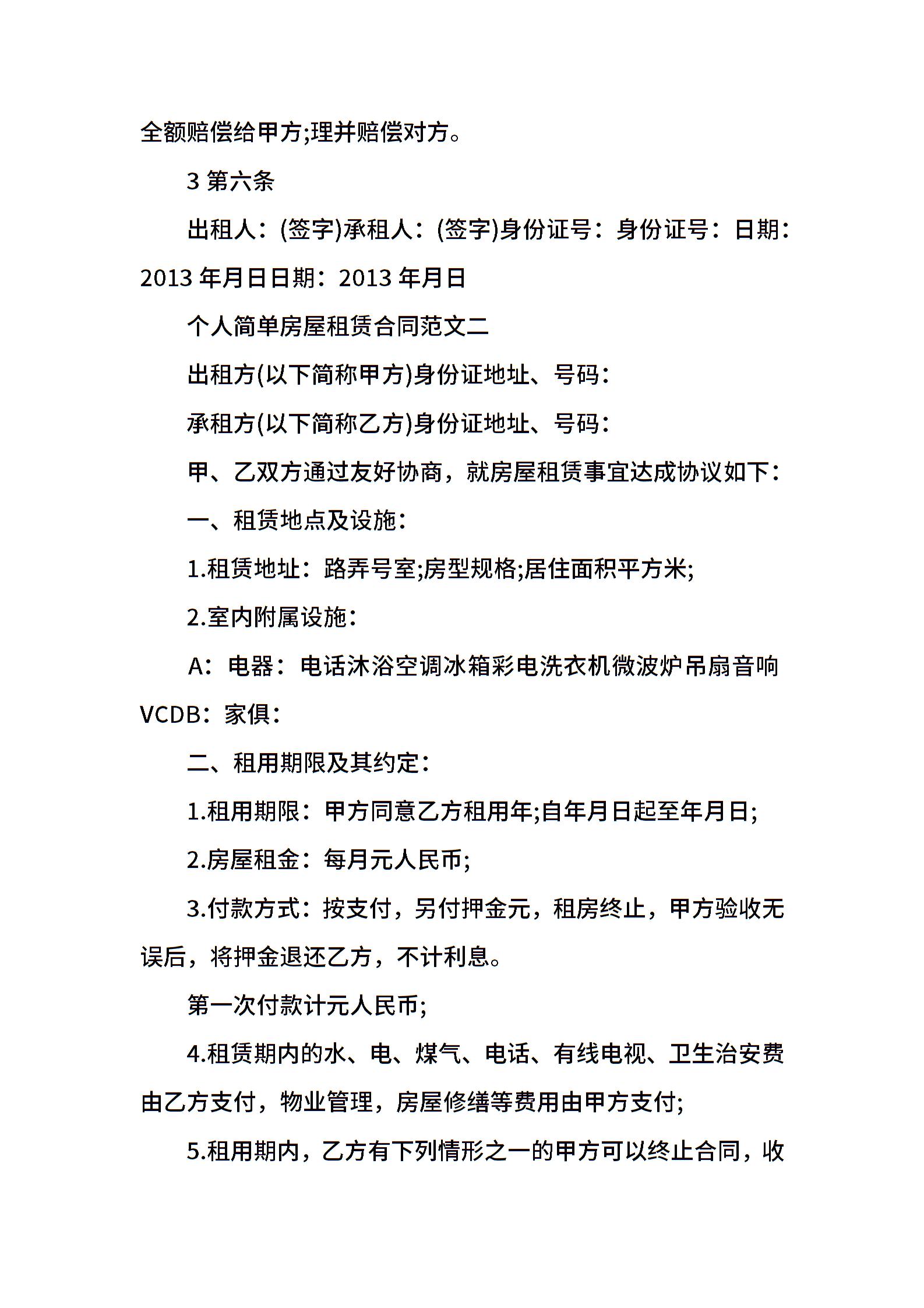 全额赔偿给甲方;理并赔偿对方。

3 第六条

出租人：(签字)承租人：(签字)身份证号：身份证号：日期：2013 年月日日期：2013 年月日

个人简单房屋租赁合同范文二

出租方(以下简称甲方)身份证地址、号码：

承租方(以下简称乙方)身份证地址、号码：

甲、乙双方通过友好协商，就房屋租赁事宜达成协议如下：

一、租赁地点及设施：

1.租赁地址：路弄号室;房型规格;居住面积平方米;

2.室内附属设施：

A：电器：电话沐浴空调冰箱彩电洗衣机微波炉吊扇音响VCDB：家俱：

二、租用期限及其约定：

1.租用期限：甲方同意乙方租用年;自年月日起至年月日;

2.房屋租金：每月元人民币;

3.付款方式：按支付，另付押金元，租房终止，甲方验收无误后，将押金退还乙方，不计利息。

第一次付款计元人民币;

4.租赁期内的水、电、煤气、电话、有线电视、卫生治安费由乙方支付，物业管理，房屋修缮等费用由甲方支付;

5.租用期内，乙方有下列情形之一的甲方可以终止合同，收